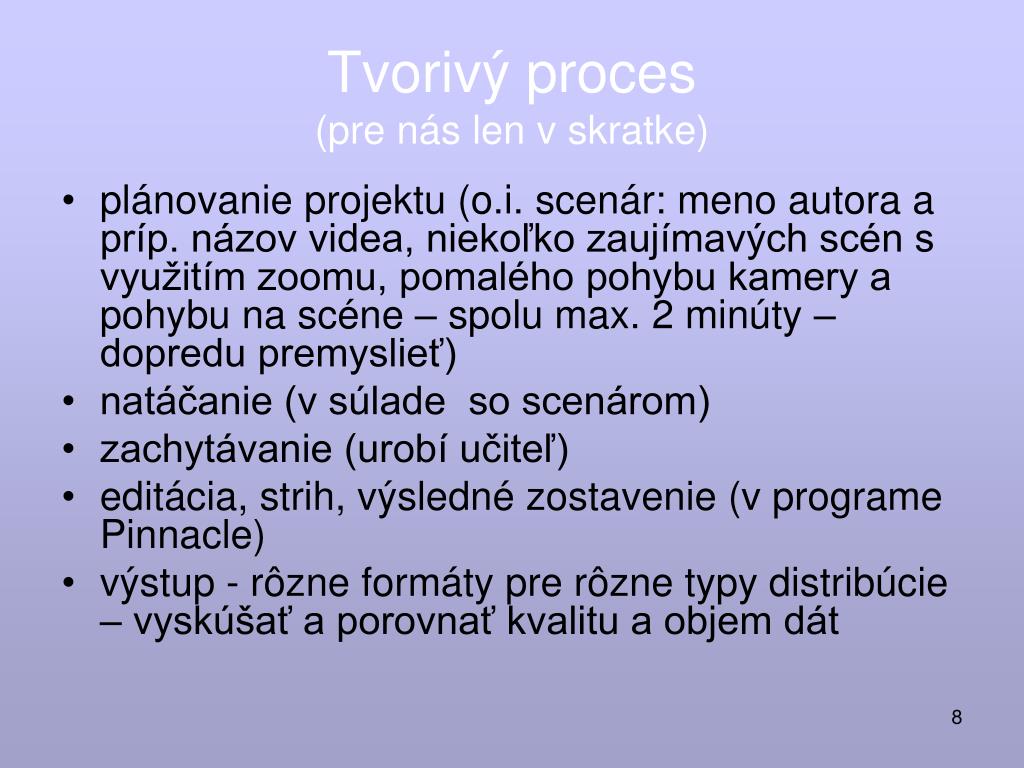 Tvorivý proces
(pre nás len v skratke)

• plánovanie projektu (o.i. scenár: meno autora a príp. názov videa, niekoľko zaujímavých scén s využitím zoomu, pomalého pohybu kamery a pohybu na scéne – spolu max. 2 minúty – dopredu premyslieť)
• natáčanie (v súlade so scenárom)
• zachytávanie (urobí učiteľ)
• editácia, strih, výsledné zostavenie (v programe Pinnacle)
• výstup - rôzne formáty pre rôzne typy distribúcie – vyskúšať a porovnať kvalitu a objem dát

8